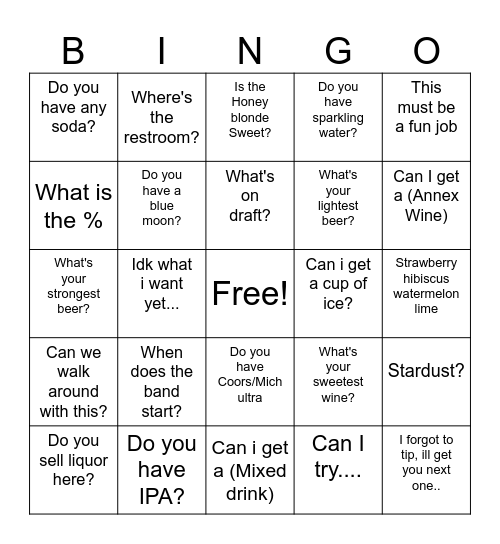 | B | I | N | G | O |
|---|---|---|---|---|
| Do you have any soda? | Where's the restroom? | Is the Honey blonde Sweet? | Do you have sparkling water? | This must be a fun job |
| What is the % | Do you have a blue moon? | What's on draft? | What's your lightest beer? | Can I get a (Annex Wine) |
| What's your strongest beer? | Idk what i want yet... | Free! | Can i get a cup of ice? | Strawberry hibiscus watermelon lime |
| Can we walk around with this? | When does the band start? | Do you have Coors/Mich ultra | What's your sweetest wine? | Stardust? |
| Do you sell liquor here? | Do you have IPA? | Can i get a (Mixed drink) | Can I try.... | I forgot to tip, ill get you next one.. |